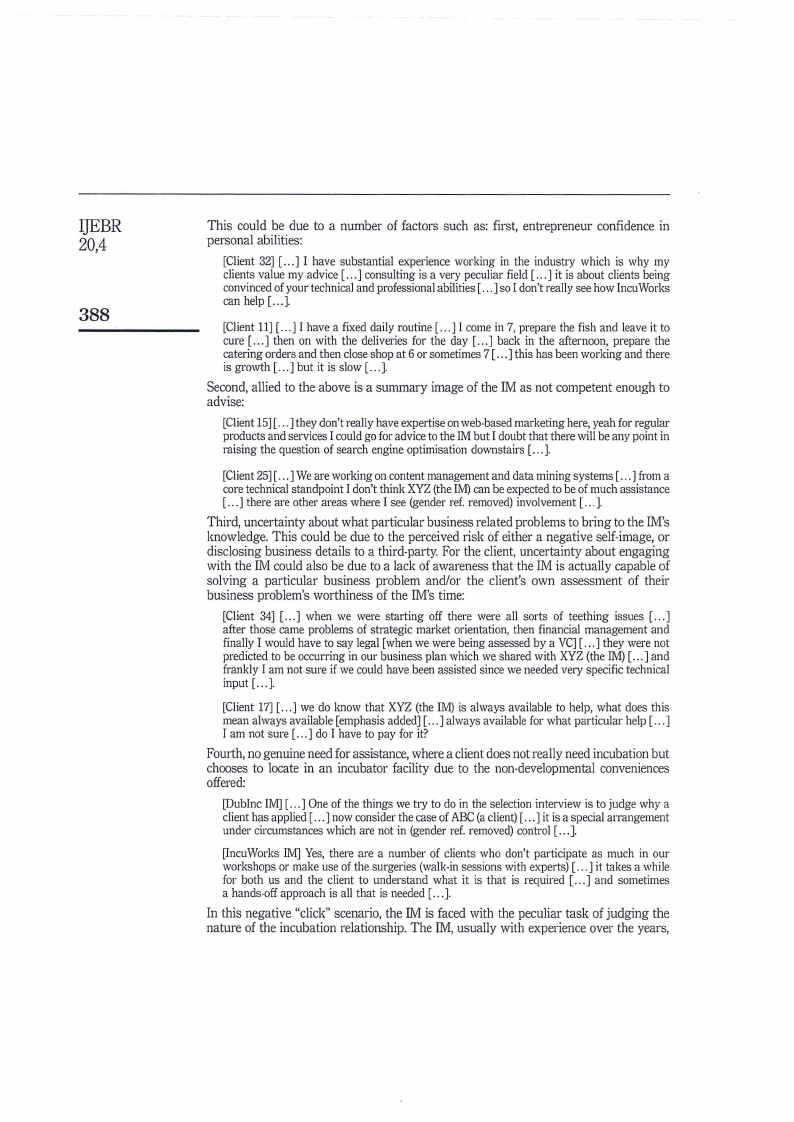 IJEBR
20,4

388

This could be due to a number of factors such as: first, entrepreneur confidence in personal abilities:

[Client 32] [...] I have substantial experience working in the industry which is why my clients value my advice [...] consulting is a very peculiar field [...] it is about clients being convinced of your technical and professional abilities [...] so I don't really see how IncuWorks can help [...].

[Client 11] [...] I have a fixed daily routine [...] I come in 7, prepare the fish and leave it to cure [...] then on with the deliveries for the day [...] back in the afternoon, prepare the catering orders and then close shop at 6 or sometimes 7 [...] this has been working and there is growth [...] but it is slow [...].

Second, allied to the above is a summary image of the IM as not competent enough to advise:

[Client 15] [...] they don't really have expertise on web-based marketing here, yeah for regular products and services I could go for advice to the IM but I doubt that there will be any point in raising the question of search engine optimisation downstairs [...].

[Client 25] [...] We are working on content management and data mining systems [...] from a core technical standpoint I don't think XYZ (the IM) can be expected to be of much assistance [...] there are other areas where I see (gender ref. removed) involvement [...].

Third, uncertainty about what particular business related problems to bring to the IM's knowledge. This could be due to the perceived risk of either a negative self-image, or disclosing business details to a third-party. For the client, uncertainty about engaging with the IM could also be due to a lack of awareness that the IM is actually capable of solving a particular business problem and/or the client's own assessment of their business problem's worthiness of the IM's time:

[Client 34] [...] when we were starting off there were all sorts of teething issues [...] after those came problems of strategic market orientation, then financial management and finally I would have to say legal [when we were being assessed by a VC] [...] they were not predicted to be occurring in our business plan which we shared with XYZ (the IM) [...] and frankly I am not sure if we could have been assisted since we needed very specific technical input [...].

[Client 17] [...] we do know that XYZ (the IM) is always available to help, what does this mean always available [emphasis added] [...] always available for what particular help [...] I am not sure [...] do I have to pay for it?

Fourth, no genuine need for assistance, where a client does not really need incubation but chooses to locate in an incubator facility due to the non-developmental conveniences offered:

[DubInc IM] [...] One of the things we try to do in the selection interview is to judge why a client has applied [...] now consider the case of ABC (a client) [...] it is a special arrangement under circumstances which are not in (gender ref. removed) control [...].

[IncuWorks IM] Yes, there are a number of clients who don't participate as much in our workshops or make use of the surgeries (walk-in sessions with experts) [...] it takes a while for both us and the client to understand what it is that is required [...] and sometimes a hands-off approach is all that is needed [...].

In this negative "click" scenario, the IM is faced with the peculiar task of judging the nature of the incubation relationship. The IM, usually with experience over the years,